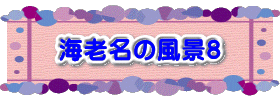 海老名の風景8